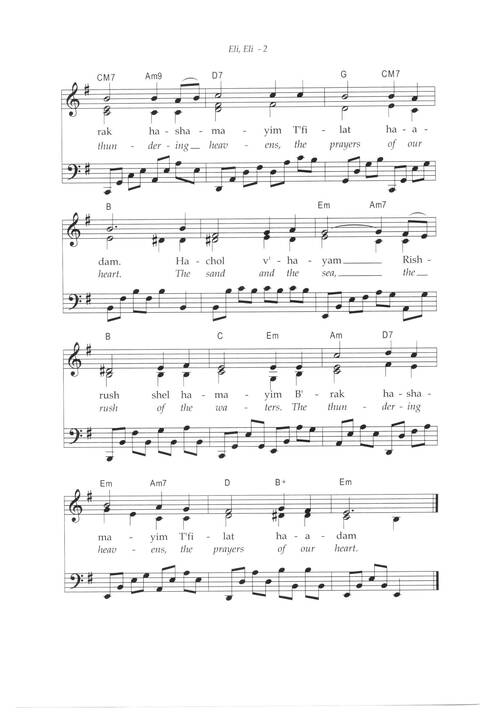 Eli, Eli - 2

CM7 Am9 D7 G CM7

rak ha - sha - ma - yim T'fi - lat ha - a -

thun - der - ing heav - ens, the prayers of our

B Em Am7

dam. Ha - chol v' - ha - yam Rish -

heart. The sand and the sea, the

B C Em Am D7

rush shel ha - ma - yim B' - rak ha - sha -

rush of the wa - ters. The thun - der - ing

Em Am7 D B+ Em

ma - yim T'fi - lat ha - a - dam

heav - ens, the prayers of our heart.